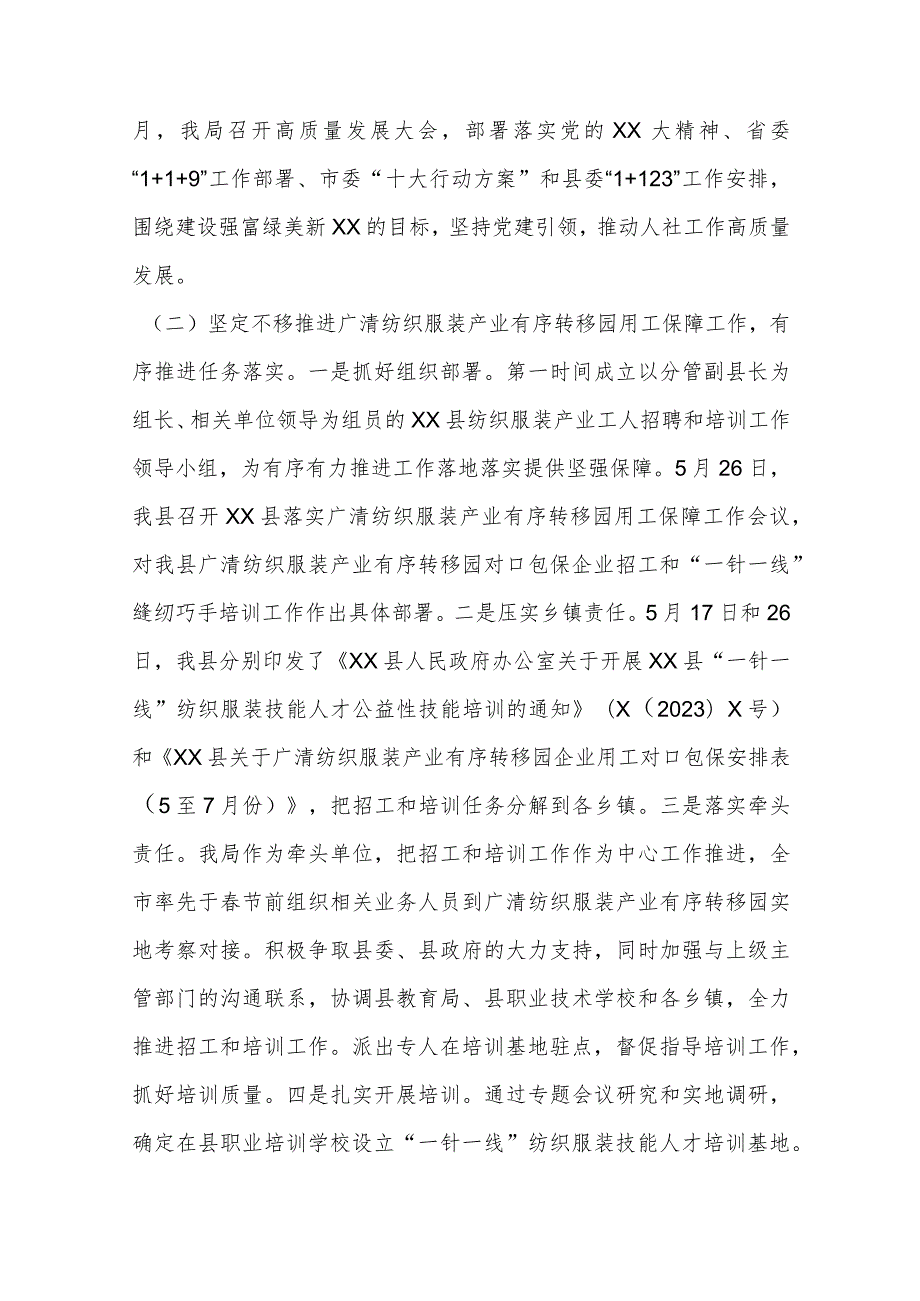 月，我局召开高质量发展大会，部署落实党的XX大精神、省委“1+1+9”工作部署、市委“十大行动方案”和县委“1+123”工作安排，围绕建设强富绿美新XX的目标，坚持党建引领，推动人社工作高质量发展。

（二）坚定不移推进广清纺织服装产业有序转移园用工保障工作，有序推进任务落实。一是抓好组织部署。第一时间成立以分管副县长为组长、相关单位领导为组员的XX县纺织服装产业工人招聘和培训工作领导小组，为有序有力推进工作落地落实提供坚强保障。5月26日，我县召开XX县落实广清纺织服装产业有序转移园用工保障工作会议，对我县广清纺织服装产业有序转移园对口包保企业招工和“一针一线”缝纫巧手培训工作作出具体部署。二是压实乡镇责任。5月17日和26日，我县分别印发了《XX县人民政府办公室关于开展XX县“一针一线”纺织服装技能人才公益性技能培训的通知》（X（2023）X号）和《XX县关于广清纺织服装产业有序转移园企业用工对口包保安排表（5至7月份）》，把招工和培训任务分解到各乡镇。三是落实牵头责任。我局作为牵头单位，把招工和培训工作作为中心工作推进，全市率先于春节前组织相关业务人员到广清纺织服装产业有序转移园实地考察对接。积极争取县委、县政府的大力支持，同时加强与上级主管部门的沟通联系，协调县教育局、县职业技术学校和各乡镇，全力推进招工和培训工作。派出专人在培训基地驻点，督促指导培训工作，抓好培训质量。四是扎实开展培训。通过专题会议研究和实地调研，确定在县职业培训学校设立“一针一线”纺织服装技能人才培训基地。